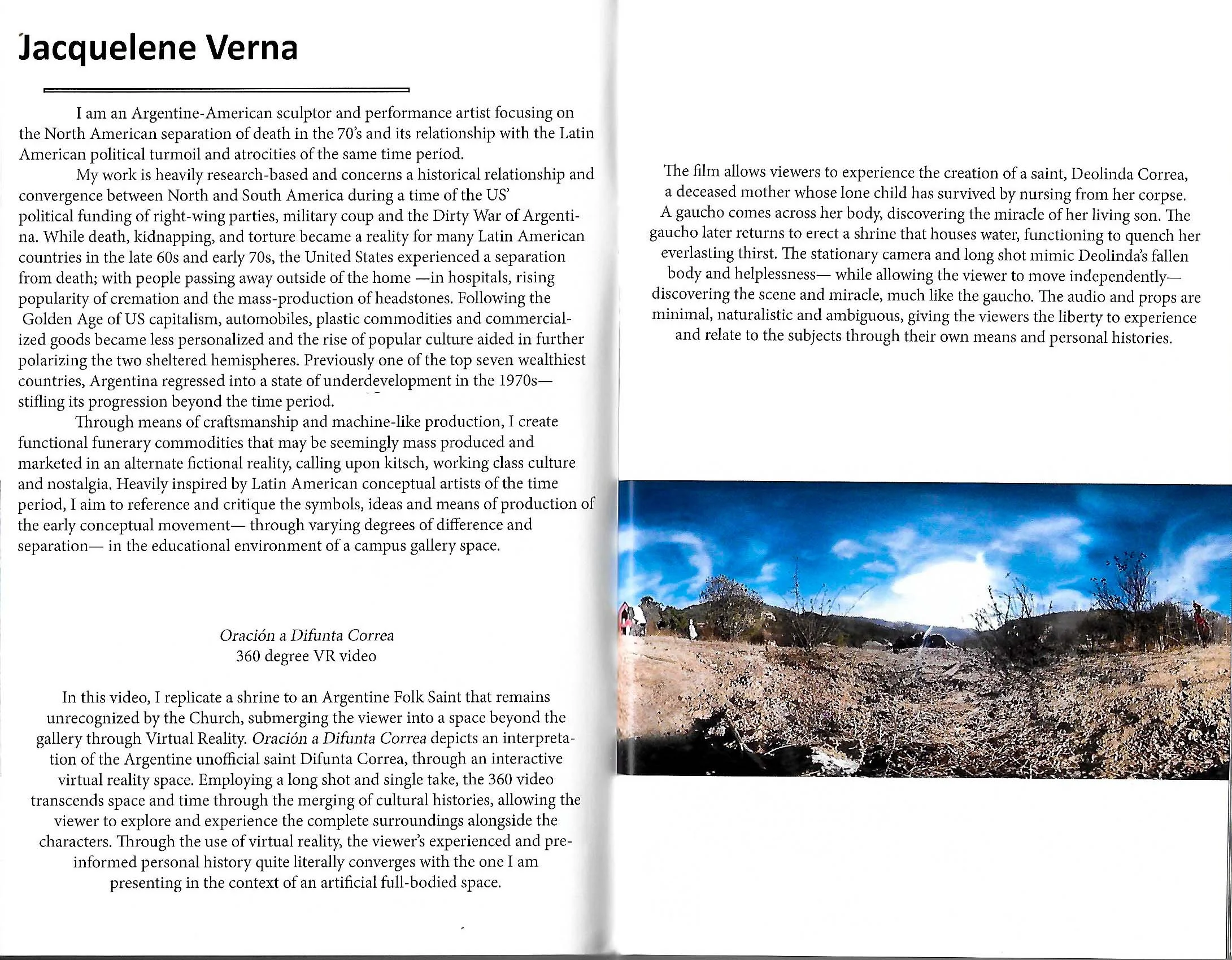 Jacquelene Verna

I am an Argentine-American sculptor and performance artist focusing on the North American separation of death in the 70's and its relationship with the Latin American political turmoil and atrocities of the same time period.

My work is heavily research-based and concerns a historical relationship and convergence between North and South America during a time of the US' political funding of right-wing parties, military coup and the Dirty War of Argentina. While death, kidnapping, and torture became a reality for many Latin American countries in the late 60s and early 70s, the United States experienced a separation from death; with people passing away outside of the home —in hospitals, rising popularity of cremation and the mass-production of headstones. Following the Golden Age of US capitalism, automobiles, plastic commodities and commercialized goods became less personalized and the rise of popular culture aided in further polarizing the two sheltered hemispheres. Previously one of the top seven wealthiest countries, Argentina regressed into a state of underdevelopment in the 1970s— stifling its progression beyond the time period.

Through means of craftsmanship and machine-like production, I create functional funerary commodities that may be seemingly mass produced and marketed in an alternate fictional reality, calling upon kitsch, working class culture and nostalgia. Heavily inspired by Latin American conceptual artists of the time period, I aim to reference and critique the symbols, ideas and means of production of the early conceptual movement— through varying degrees of difference and separation— in the educational environment of a campus gallery space.

Oración a Difunta Correa
360 degree VR video

In this video, I replicate a shrine to an Argentine Folk Saint that remains unrecognized by the Church, submerging the viewer into a space beyond the gallery through Virtual Reality. Oración a Difunta Correa depicts an interpretation of the Argentine unofficial saint Difunta Correa, through an interactive virtual reality space. Employing a long shot and single take, the 360 video transcends space and time through the merging of cultural histories, allowing the viewer to explore and experience the complete surroundings alongside the characters. Through the use of virtual reality, the viewer's experienced and pre-informed personal history quite literally converges with the one I am presenting in the context of an artificial full-bodied space.

The film allows viewers to experience the creation of a saint, Deolinda Correa, a deceased mother whose lone child has survived by nursing from her corpse. A gaucho comes across her body, discovering the miracle of her living son. The gaucho later returns to erect a shrine that houses water, functioning to quench her everlasting thirst. The stationary camera and long shot mimic Deolinda's fallen body and helplessness— while allowing the viewer to move independently— discovering the scene and miracle, much like the gaucho. The audio and props are minimal, naturalistic and ambiguous, giving the viewers the liberty to experience and relate to the subjects through their own means and personal histories.